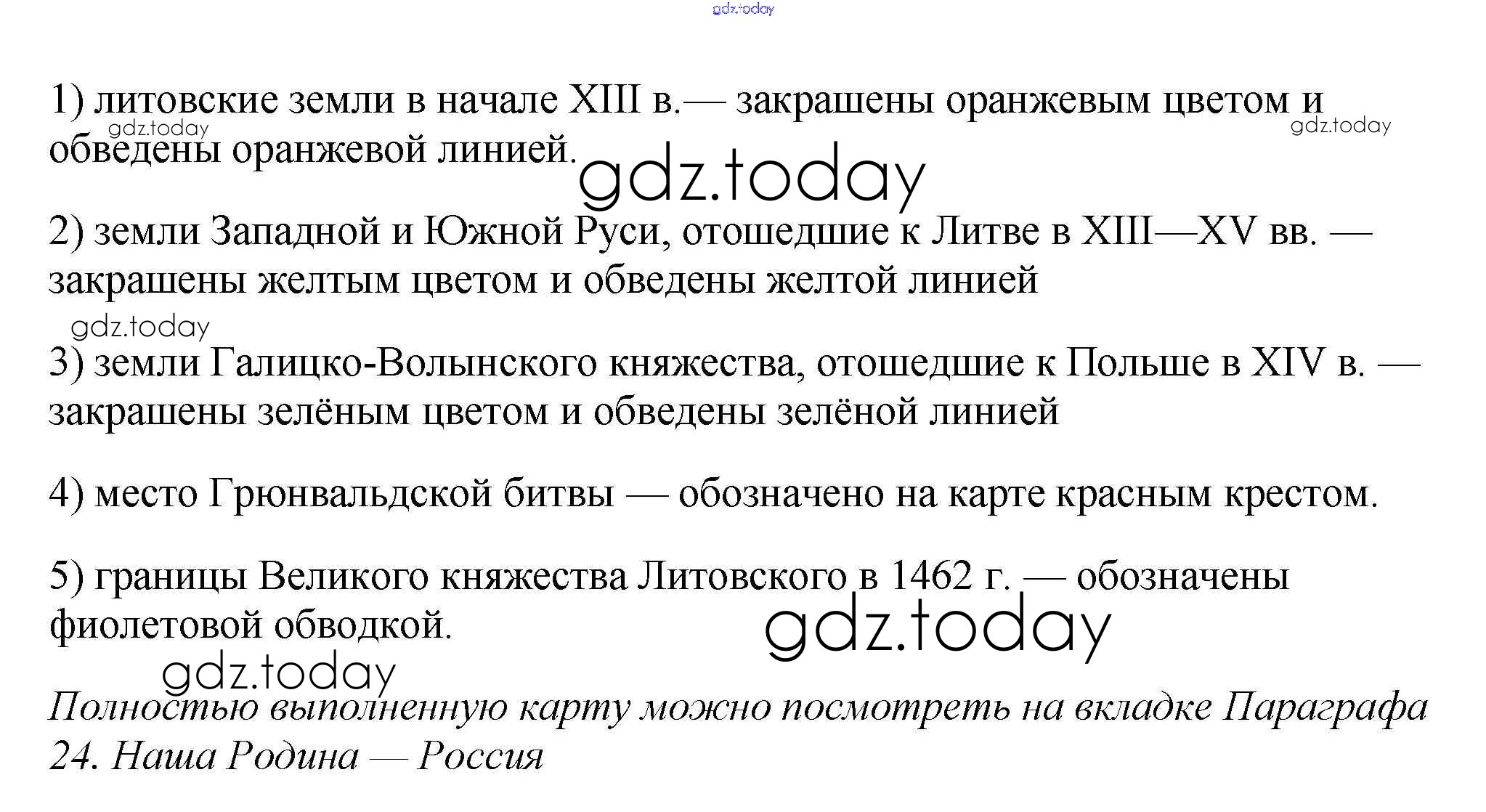 1) литовские земли в начале XIII в.— закрашены оранжевым цветом и обведены оранжевой линией.

2) земли Западной и Южной Руси, отошедшие к Литве в XIII—XV вв. — закрашены желтым цветом и обведены желтой линией

3) земли Галицко-Волынского княжества, отошедшие к Польше в XIV в. — закрашены зелёным цветом и обведены зелёной линией

4) место Грюнвальдской битвы — обозначено на карте красным крестом.

5) границы Великого княжества Литовского в 1462 г. — обозначены фиолетовой обводкой.

Полностью выполненную карту можно посмотреть на вкладке Параграфа 24. Наша Родина — Россия

gdz.today